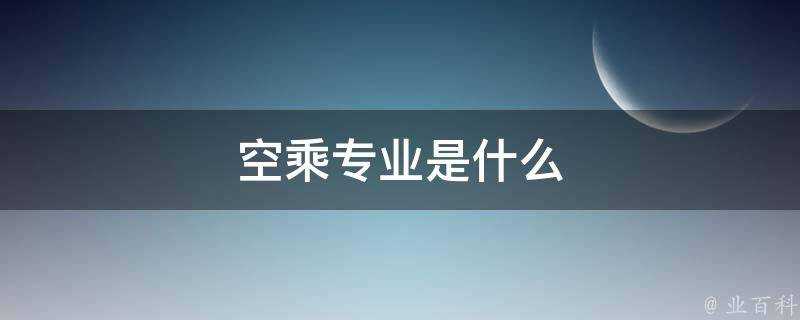 空乘专业是什么

@ 业百科